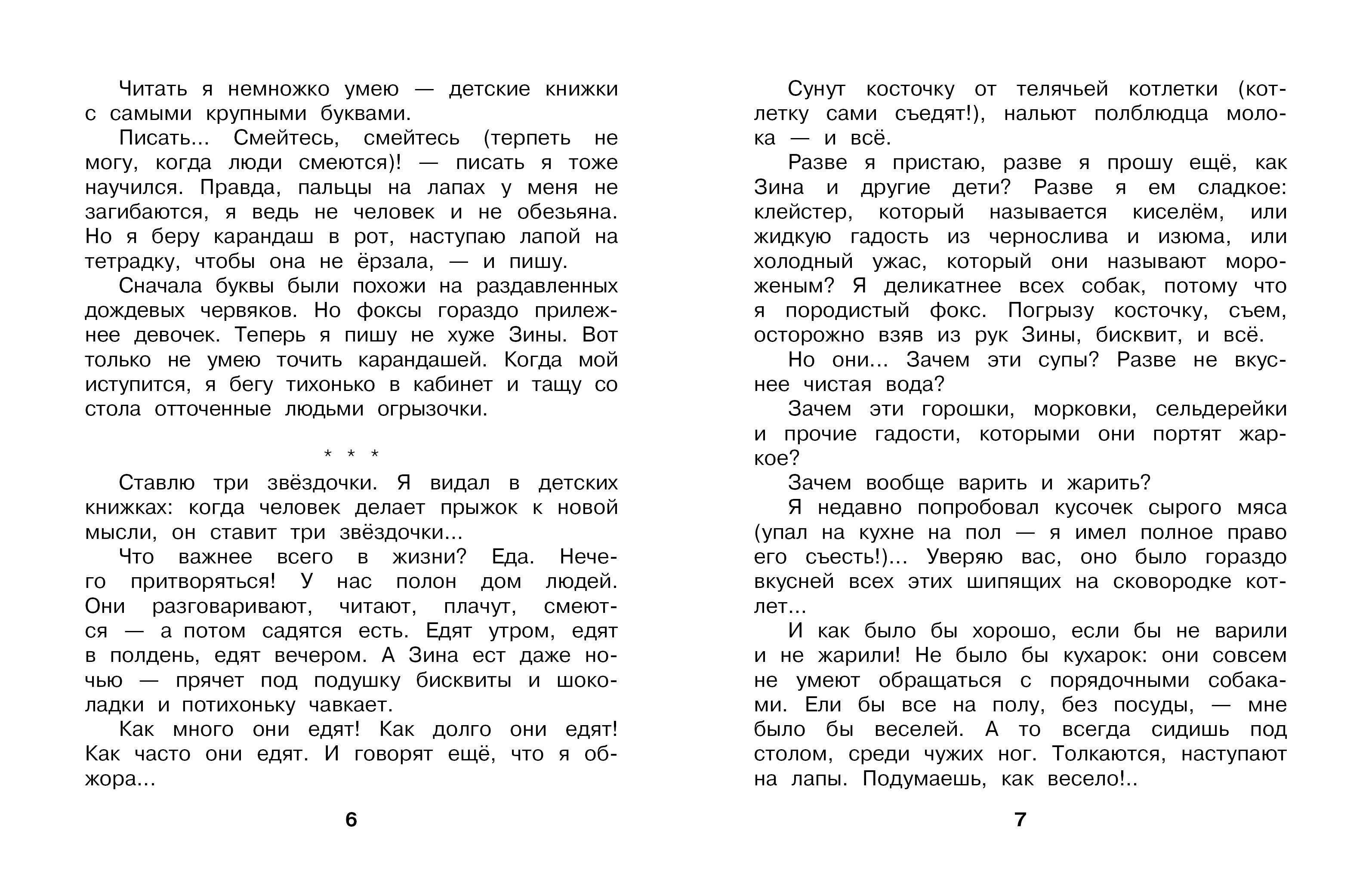 Читать я немножко умею — детские книжки с самыми крупными буквами.

Писать... Смейтесь, смейтесь (терпеть не могу, когда люди смеются)! — писать я тоже научился. Правда, пальцы на лапах у меня не загибаются, я ведь не человек и не обезьяна. Но я беру карандаш в рот, наступаю лапой на тетрадку, чтобы она не ёрзала, — и пишу.

Сначала буквы были похожи на раздавленных дождевых червяков. Но фоксы гораздо прилежнее девочек. Теперь я пишу не хуже Зины. Вот только не умею точить карандашей. Когда мой иступится, я бегу тихонько в кабинет и тащу со стола отточенные людьми огрызочки.

* * *

Ставлю три звёздочки. Я видал в детских книжках: когда человек делает прыжок к новой мысли, он ставит три звёздочки...

Что важнее всего в жизни? Еда. Нечего притворяться! У нас полон дом людей. Они разговаривают, читают, плачут, смеются — а потом садятся есть. Едят утром, едят в полдень, едят вечером. А Зина ест даже ночью — прячет под подушку бисквиты и шоколадки и потихоньку чавкает.

Как много они едят! Как долго они едят! Как часто они едят. И говорят ещё, что я обжора...

6

Сунут косточку от телячьей котлетки (котлетку сами съедят!), нальют полблюдца молока — и всё.

Разве я пристаю, разве я прошу ещё, как Зина и другие дети? Разве я ем сладкое: клейстер, который называется киселём, или жидкую гадость из чернослива и изюма, или холодный ужас, который они называют мороженым? Я деликатнее всех собак, потому что я породистый фокс. Погрызу косточку, съем, осторожно взяв из рук Зины, бисквит, и всё.

Но они... Зачем эти супы? Разве не вкуснее чистая вода?

Зачем эти горошки, морковки, сельдерейки и прочие гадости, которыми они портят жаркое?

Зачем вообще варить и жарить?

Я недавно попробовал кусочек сырого мяса (упал на кухне на пол — я имел полное право его съесть!)... Уверяю вас, оно было гораздо вкусней всех этих шипящих на сковородке котлет...

И как было бы хорошо, если бы не варили и не жарили! Не было бы кухарок: они совсем не умеют обращаться с порядочными собаками. Ели бы все на полу, без посуды, — мне было бы веселей. А то всегда сидишь под столом, среди чужих ног. Толкаются, наступают на лапы. Подумаешь, как весело!..

7